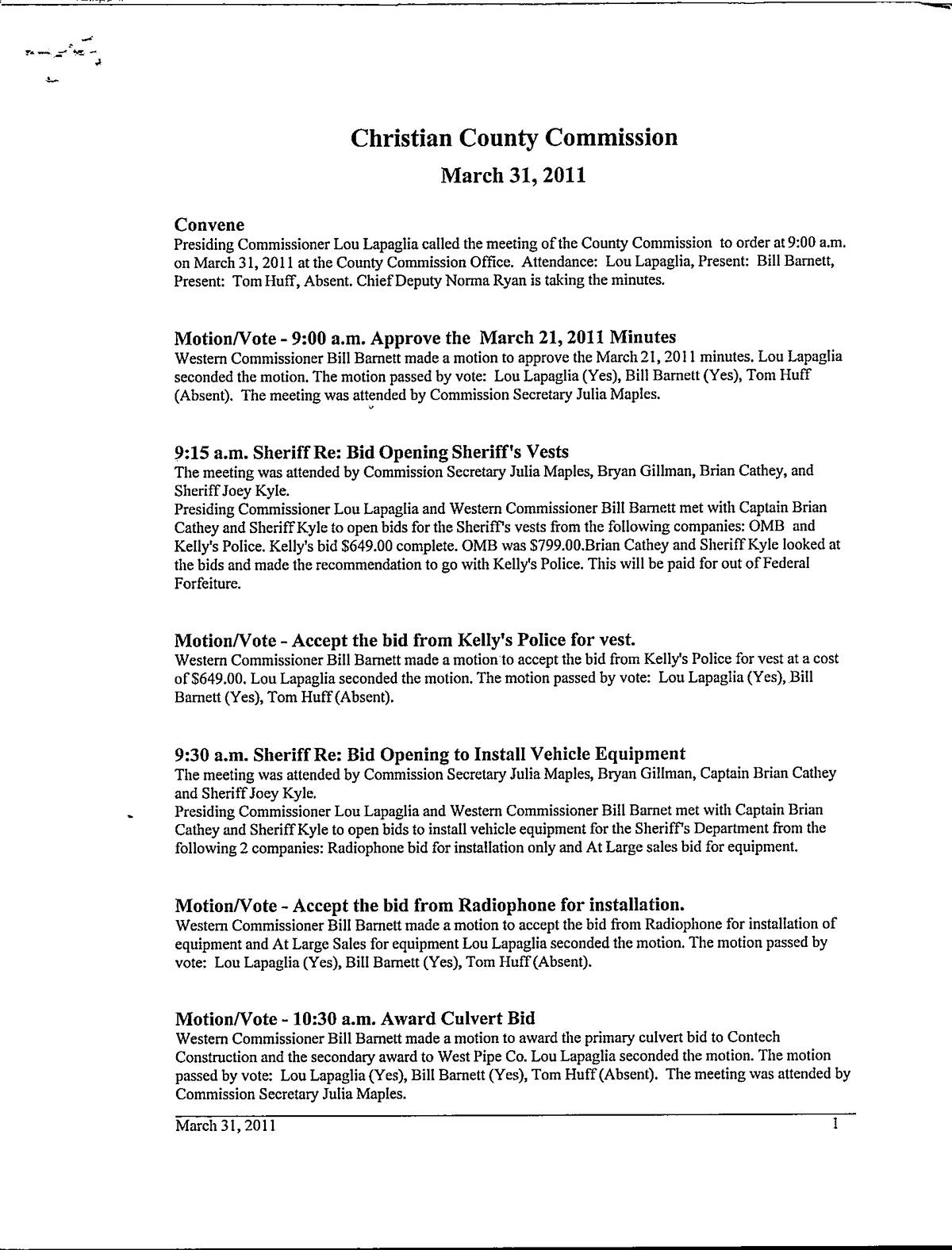 Christian County Commission

March 31, 2011

Convene

Presiding Commissioner Lou Lapaglia called the meeting of the County Commission to order at 9:00 a.m. on March 31, 2011 at the County Commission Office. Attendance: Lou Lapaglia, Present: Bill Barnett, Present: Tom Huff, Absent. Chief Deputy Norma Ryan is taking the minutes.

Motion/Vote - 9:00 a.m. Approve the March 21, 2011 Minutes

Western Commissioner Bill Barnett made a motion to approve the March 21, 2011 minutes. Lou Lapaglia seconded the motion. The motion passed by vote: Lou Lapaglia (Yes), Bill Barnett (Yes), Tom Huff (Absent). The meeting was attended by Commission Secretary Julia Maples.

9:15 a.m. Sheriff Re: Bid Opening Sheriff's Vests

The meeting was attended by Commission Secretary Julia Maples, Bryan Gillman, Brian Cathey, and Sheriff Joey Kyle.

Presiding Commissioner Lou Lapaglia and Western Commissioner Bill Barnett met with Captain Brian Cathey and Sheriff Kyle to open bids for the Sheriff's vests from the following companies: OMB and Kelly's Police. Kelly's bid $649.00 complete. OMB was $799.00.Brian Cathey and Sheriff Kyle looked at the bids and made the recommendation to go with Kelly's Police. This will be paid for out of Federal Forfeiture.

Motion/Vote - Accept the bid from Kelly's Police for vest.

Western Commissioner Bill Barnett made a motion to accept the bid from Kelly's Police for vest at a cost of $649.00. Lou Lapaglia seconded the motion. The motion passed by vote: Lou Lapaglia (Yes), Bill Barnett (Yes), Tom Huff (Absent).

9:30 a.m. Sheriff Re: Bid Opening to Install Vehicle Equipment

The meeting was attended by Commission Secretary Julia Maples, Bryan Gillman, Captain Brian Cathey and Sheriff Joey Kyle.

Presiding Commissioner Lou Lapaglia and Western Commissioner Bill Barnet met with Captain Brian Cathey and Sheriff Kyle to open bids to install vehicle equipment for the Sheriff's Department from the following 2 companies: Radiophone bid for installation only and At Large sales bid for equipment.

Motion/Vote - Accept the bid from Radiophone for installation.

Western Commissioner Bill Barnett made a motion to accept the bid from Radiophone for installation of equipment and At Large Sales for equipment Lou Lapaglia seconded the motion. The motion passed by vote: Lou Lapaglia (Yes), Bill Barnett (Yes), Tom Huff (Absent).

Motion/Vote - 10:30 a.m. Award Culvert Bid

Western Commissioner Bill Barnett made a motion to award the primary culvert bid to Contech Construction and the secondary award to West Pipe Co. Lou Lapaglia seconded the motion. The motion passed by vote: Lou Lapaglia (Yes), Bill Barnett (Yes), Tom Huff (Absent). The meeting was attended by Commission Secretary Julia Maples.

March 31, 2011 1